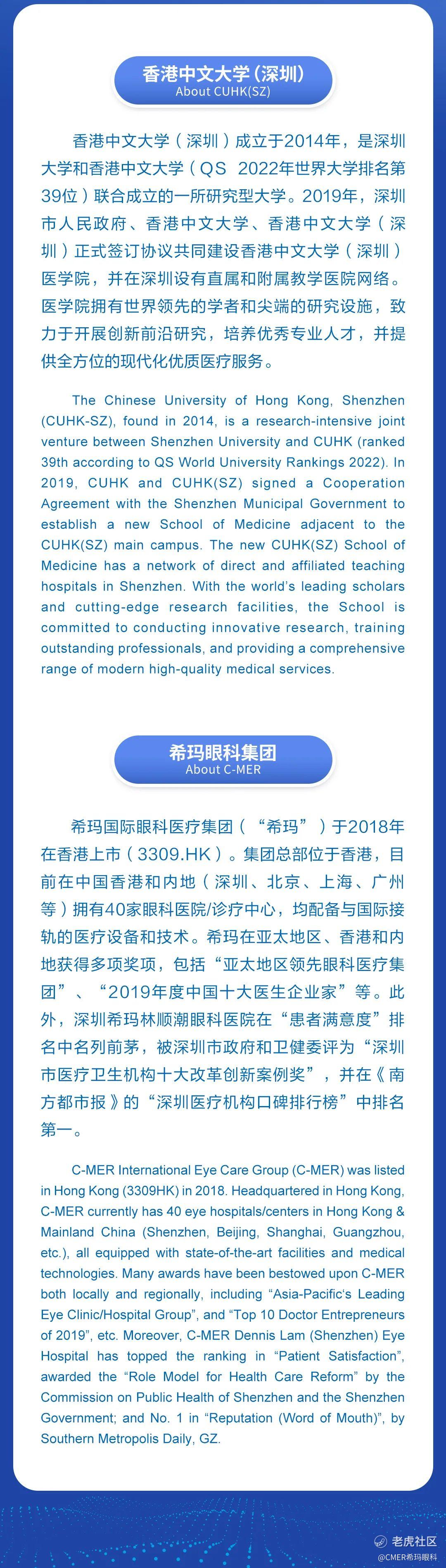 香港中文大学（深圳）
About CUHK(SZ)

香港中文大学（深圳）成立于2014年，是深圳大学和香港中文大学（QS 2022年世界大学排名第39位）联合成立的一所研究型大学。2019年，深圳市人民政府、香港中文大学、香港中文大学（深圳）正式签订协议共同建设香港中文大学（深圳）医学院，并在深圳设有直属和附属教学医院网络。医学院拥有世界领先的学者和尖端的研究设施，致力于开展创新前沿研究，培养优秀专业人才，并提供全方位的现代化优质医疗服务。

The Chinese University of Hong Kong, Shenzhen (CUHK-SZ), found in 2014, is a research-intensive joint venture between Shenzhen University and CUHK (ranked 39th according to QS World University Rankings 2022). In 2019, CUHK and CUHK(SZ) signed a Cooperation Agreement with the Shenzhen Municipal Government to establish a new School of Medicine adjacent to the CUHK(SZ) main campus. The new CUHK(SZ) School of Medicine has a network of direct and affiliated teaching hospitals in Shenzhen. With the world's leading scholars and cutting-edge research facilities, the School is committed to conducting innovative research, training outstanding professionals, and providing a comprehensive range of modern high-quality medical services.

希玛眼科集团
About C-MER

希玛国际眼科医疗集团（“希玛”）于2018年在香港上市（3309.HK）。集团总部位于香港，目前在中国香港和内地（深圳、北京、上海、广州等）拥有40家眼科医院/诊疗中心，均配备与国际接轨的医疗设备和技术。希玛在亚太地区、香港和内地获得多项奖项，包括“亚太地区领先眼科医疗集团”、“2019年度中国十大医生企业家”等。此外，深圳希玛林顺潮眼科医院在“患者满意度”排名中名列前茅，被深圳市政府和卫健委评为“深圳市医疗卫生机构十大改革创新案例奖”，并在《南方都市报》的“深圳医疗机构口碑排行榜”中排名第一。

C-MER International Eye Care Group (C-MER) was listed in Hong Kong (3309HK) in 2018. Headquartered in Hong Kong, C-MER currently has 40 eye hospitals/centers in Hong Kong & Mainland China (Shenzhen, Beijing, Shanghai, Guangzhou, etc.), all equipped with state-of-the-art facilities and medical technologies. Many awards have been bestowed upon C-MER both locally and regionally, including “Asia-Pacific's Leading Eye Clinic/Hospital Group”, and “Top 10 Doctor Entrepreneurs of 2019”, etc. Moreover, C-MER Dennis Lam (Shenzhen) Eye Hospital has topped the ranking in “Patient Satisfaction”, awarded the “Role Model for Health Care Reform” by the Commission on Public Health of Shenzhen and the Shenzhen Government; and No. 1 in “Reputation (Word of Mouth)”, by Southern Metropolis Daily, GZ.

老虎社区
@CMER希玛眼科